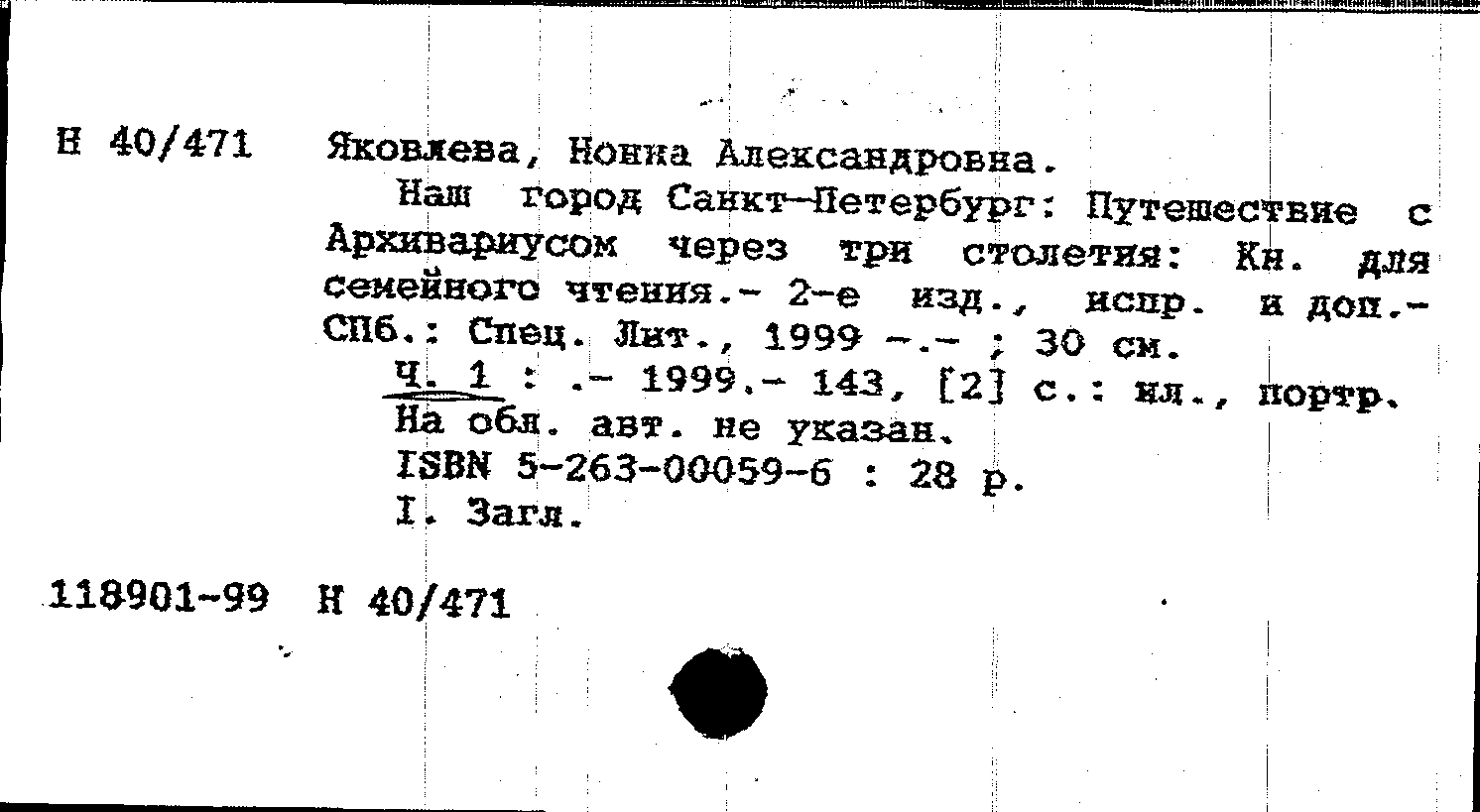 Н 40/471 Яковлева, Нонна Александровна.

Наш город Санкт-Петербург: Путешествие с Архивариусом через три столетия: Кн. для семейного чтения.- 2-е изд., испр. и доп.- СПб.: Спец. Лит., 1999 -.- ; 30 см.

Ч. 1 : .- 1999.- 143, [2] с.: ил., портр.

На обл. авт. не указан.

ISBN 5-263-00059-6 : 28 р.

I. Загл.

118901-99 Н 40/471